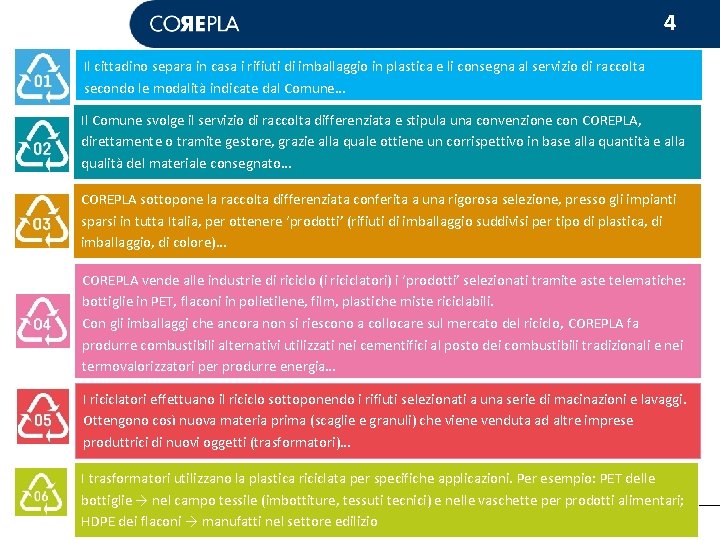 COREPLA

4

01

Il cittadino separa in casa i rifiuti di imballaggio in plastica e li consegna al servizio di raccolta secondo le modalità indicate dal Comune…

02

Il Comune svolge il servizio di raccolta differenziata e stipula una convenzione con COREPLA, direttamente o tramite gestore, grazie alla quale ottiene un corrispettivo in base alla quantità e alla qualità del materiale consegnato…

03

COREPLA sottopone la raccolta differenziata conferita a una rigorosa selezione, presso gli impianti sparsi in tutta Italia, per ottenere 'prodotti' (rifiuti di imballaggio suddivisi per tipo di plastica, di imballaggio, di colore)…

04

COREPLA vende alle industrie di riciclo (i riciclatori) i 'prodotti' selezionati tramite aste telematiche: bottiglie in PET, flaconi in polietilene, film, plastiche miste riciclabili.
Con gli imballaggi che ancora non si riescono a collocare sul mercato del riciclo, COREPLA fa produrre combustibili alternativi utilizzati nei cementifici al posto dei combustibili tradizionali e nei termovalorizzatori per produrre energia…

05

I riciclatori effettuano il riciclo sottoponendo i rifiuti selezionati a una serie di macinazioni e lavaggi. Ottengono così nuova materia prima (scaglie e granuli) che viene venduta ad altre imprese produttrici di nuovi oggetti (trasformatori)…

06

I trasformatori utilizzano la plastica riciclata per specifiche applicazioni. Per esempio: PET delle bottiglie → nel campo tessile (imbottiture, tessuti tecnici) e nelle vaschette per prodotti alimentari; HDPE dei flaconi → manufatti nel settore edilizio